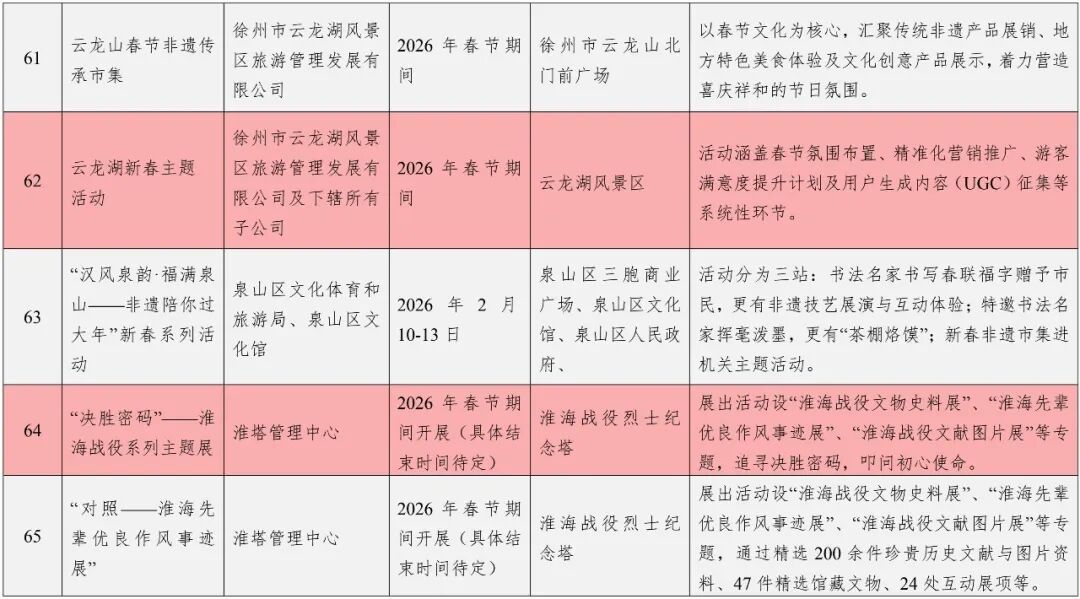 | 61 | 云龙山春节非遗传承市集 | 徐州市云龙湖风景区旅游管理发展有限公司 | 2026 年春节期间 | 徐州市云龙山北门前广场 | 以春节文化为核心，汇聚传统非遗产品展销、地方特色美食体验及文化创意产品展示，着力营造喜庆祥和的节日氛围。 |
|---|---|---|---|---|---|
| 62 | 云龙湖新春主题活动 | 徐州市云龙湖风景区旅游管理发展有限公司及下辖所有子公司 | 2026 年春节期间 | 云龙湖风景区 | 活动涵盖春节氛围布置、精准化营销推广、游客满意度提升计划及用户生成内容（UGC）征集等系统性环节。 |
| 63 | “汉风泉韵·福满泉山——非遗陪你过大年”新春系列活动 | 泉山区文化体育和旅游局、泉山区文化馆 | 2026 年 2 月 10-13 日 | 泉山区三胞商业广场、泉山区文化馆、泉山区人民政府、 | 活动分为三站：书法名家书写春联福字赠予市民，更有非遗技艺展演与互动体验；特邀书法名家挥毫泼墨，更有“茶棚烙馍”；新春非遗市集进机关主题活动。 |
| 64 | “决胜密码”——淮海战役系列主题展 | 淮塔管理中心 | 2026 年春节期间开展（具体结束时间待定） | 淮海战役烈士纪念塔 | 展出活动设“淮海战役文物史料展”、“淮海先辈优良作风事迹展”、“淮海战役文献图片展”等专题，追寻决胜密码，叩问初心使命。 |
| 65 | “对照——淮海先辈优良作风事迹展” | 淮塔管理中心 | 2026 年春节期间开展（具体结束时间待定） | 淮海战役烈士纪念塔 | 展出活动设“淮海战役文物史料展”、“淮海先辈优良作风事迹展”、“淮海战役文献图片展”等专题，通过精选 200 余件珍贵历史文献与图片资料、47 件精选馆藏文物、24 处互动展项等。 |